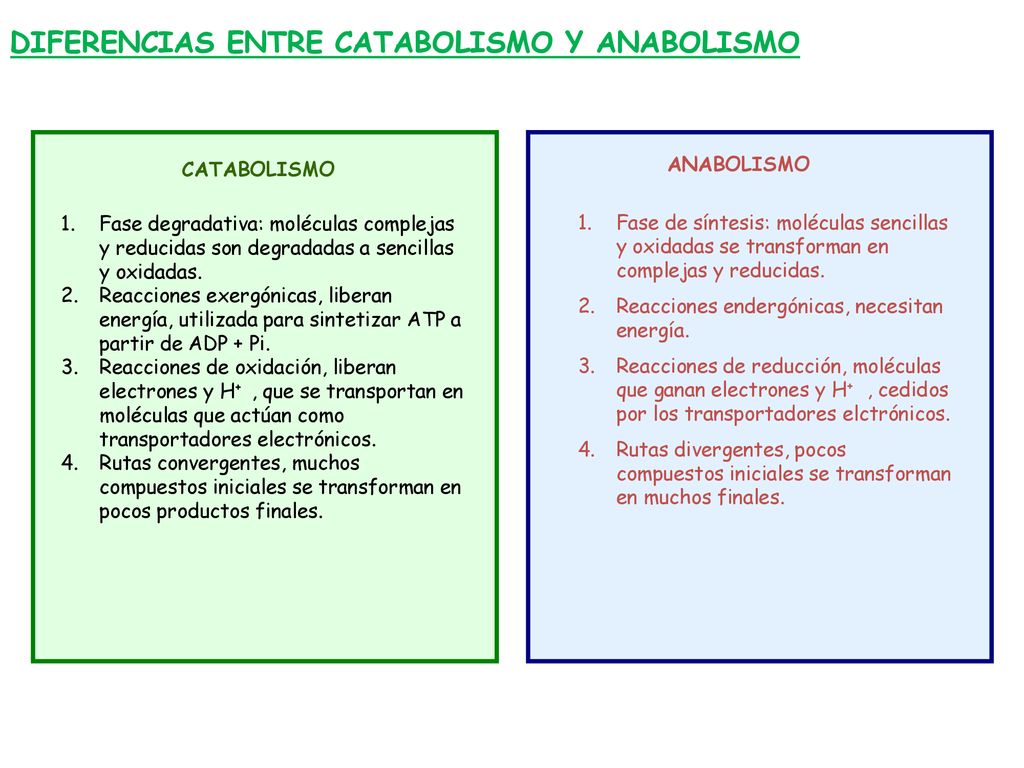 DIFERENCIAS ENTRE CATABOLISMO Y ANABOLISMO

CATABOLISMO

1. Fase degradativa: moléculas complejas y reducidas son degradadas a sencillas y oxidadas.
2. Reacciones exergónicas, liberan energía, utilizada para sintetizar ATP a partir de ADP + Pi.
3. Reacciones de oxidación, liberan electrones y $H^+$ , que se transportan en moléculas que actúan como transportadores electrónicos.
4. Rutas convergentes, muchos compuestos iniciales se transforman en pocos productos finales.

ANABOLISMO

1. Fase de síntesis: moléculas sencillas y oxidadas se transforman en complejas y reducidas.
2. Reacciones endergónicas, necesitan energía.
3. Reacciones de reducción, moléculas que ganan electrones y $H^+$ , cedidos por los transportadores elctrónicos.
4. Rutas divergentes, pocos compuestos iniciales se transforman en muchos finales.